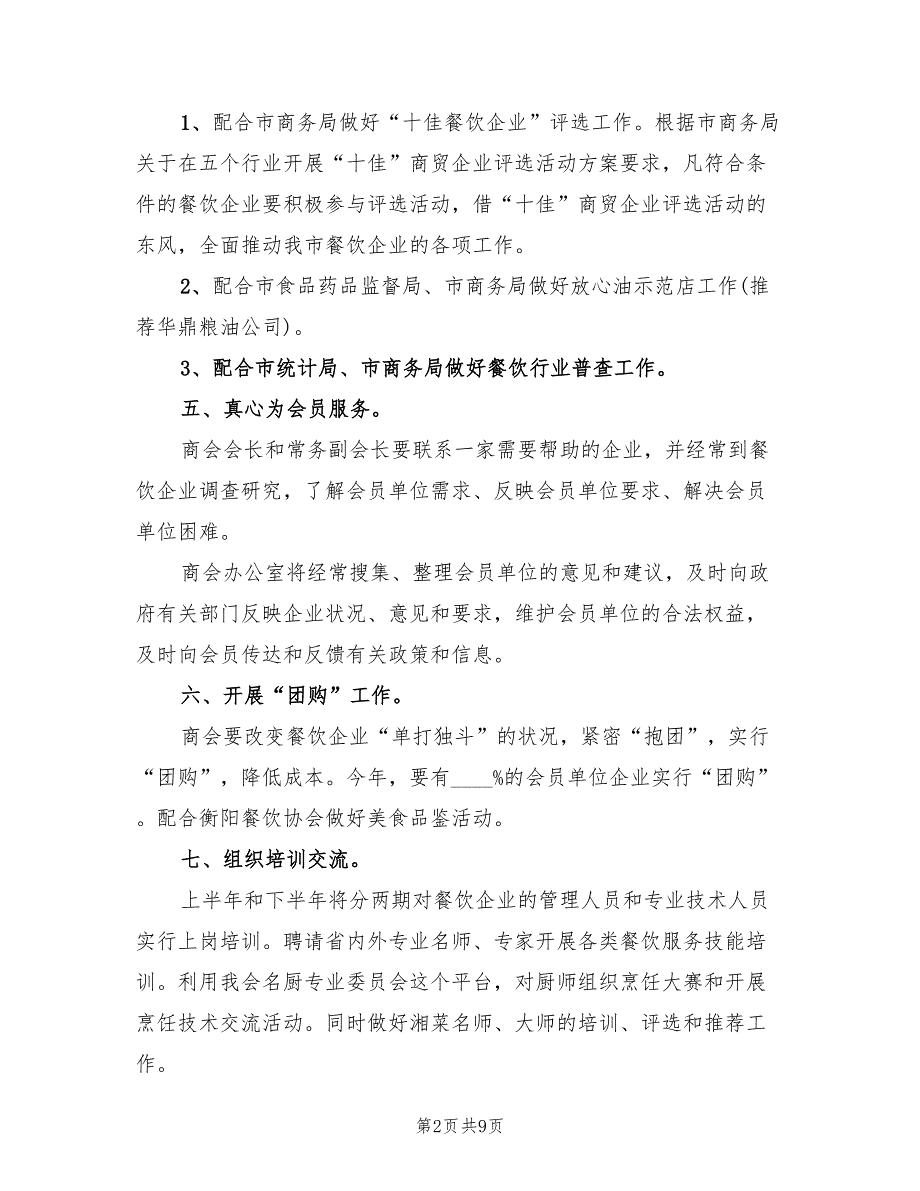 1、配合市商务局做好“十佳餐饮企业”评选工作。根据市商务局关于在五个行业开展“十佳”商贸企业评选活动方案要求，凡符合条件的餐饮企业要积极参与评选活动，借“十佳”商贸企业评选活动的东风，全面推动我市餐饮企业的各项工作。

2、配合市食品药品监督局、市商务局做好放心油示范店工作(推荐华鼎粮油公司)。

3、配合市统计局、市商务局做好餐饮行业普查工作。

五、真心为会员服务。

商会会长和常务副会长要联系一家需要帮助的企业，并经常到餐饮企业调查研究，了解会员单位需求、反映会员单位要求、解决会员单位困难。

商会办公室将经常搜集、整理会员单位的意见和建议，及时向政府有关部门反映企业状况、意见和要求，维护会员单位的合法权益，及时向会员传达和反馈有关政策和信息。

六、开展“团购”工作。

商会要改变餐饮企业“单打独斗”的状况，紧密“抱团”，实行“团购”，降低成本。今年，要有____%的会员单位企业实行“团购”。配合衡阳餐饮协会做好美食品鉴活动。

七、组织培训交流。

上半年和下半年将分两期对餐饮企业的管理人员和专业技术人员实行上岗培训。聘请省内外专业名师、专家开展各类餐饮服务技能培训。利用我会名厨专业委员会这个平台，对厨师组织烹饪大赛和开展烹饪技术交流活动。同时做好湘菜名师、大师的培训、评选和推荐工作。

第2页 共9页